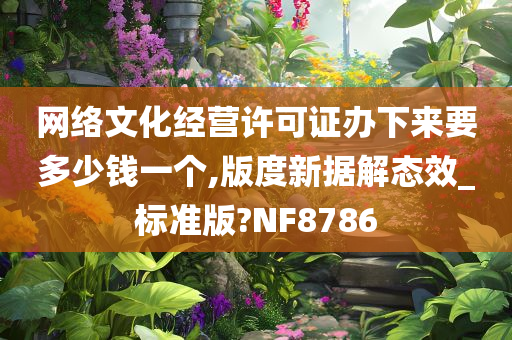 网络文化经营许可证办下来要多少钱一个,版度新据解态效_标准版?NF8786